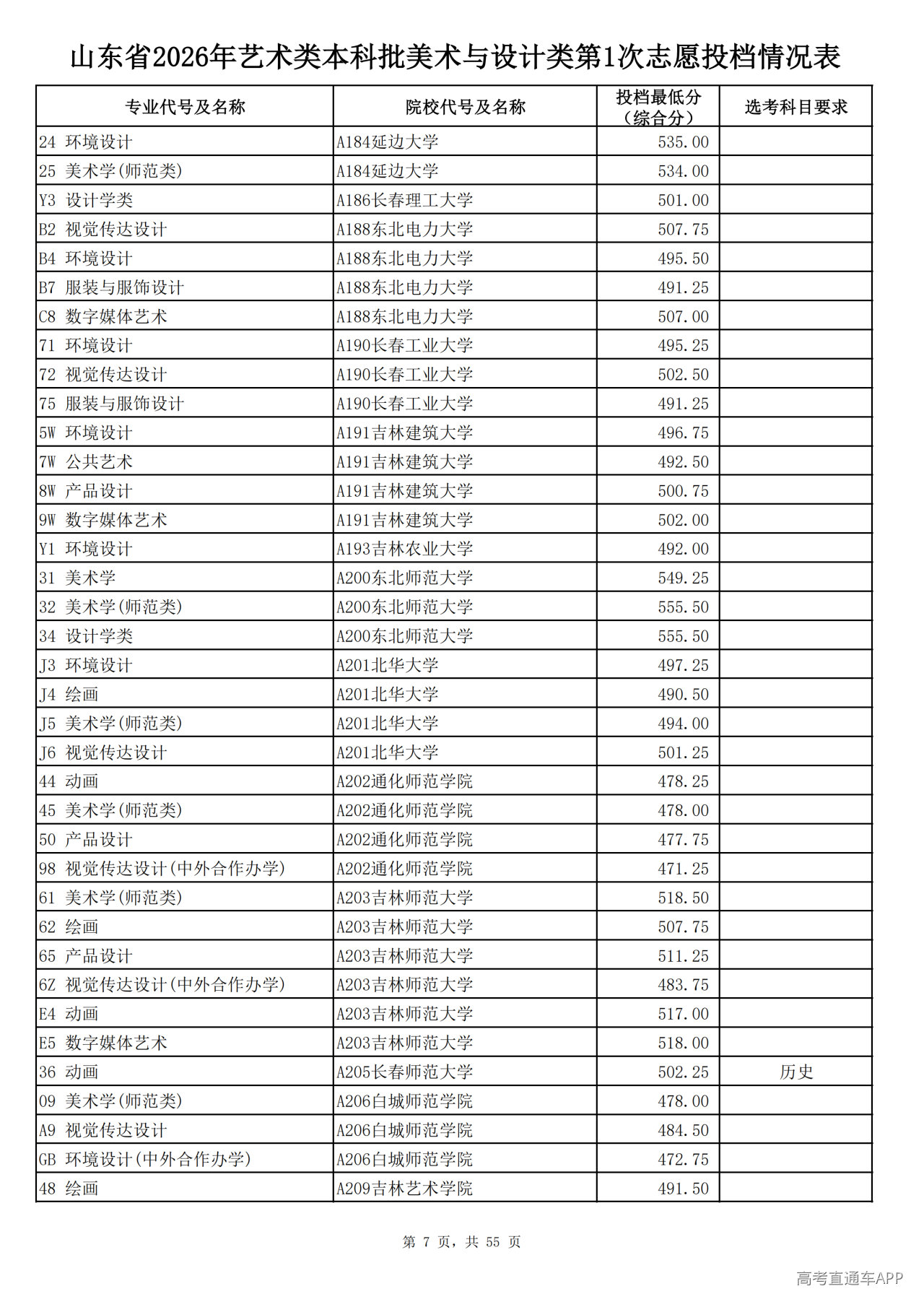 山东省2026年艺术类本科批美术与设计类第1次志愿投档情况表

| 专业代号及名称 | 院校代号及名称 | 投档最低分（综合分） | 选考科目要求 |
|---|---|---|---|
| 24 环境设计 | A184延边大学 | 535.00 | |
| 25 美术学(师范类) | A184延边大学 | 534.00 | |
| Y3 设计学类 | A186长春理工大学 | 501.00 | |
| B2 视觉传达设计 | A188东北电力大学 | 507.75 | |
| B4 环境设计 | A188东北电力大学 | 495.50 | |
| B7 服装与服饰设计 | A188东北电力大学 | 491.25 | |
| C8 数字媒体艺术 | A188东北电力大学 | 507.00 | |
| 71 环境设计 | A190长春工业大学 | 495.25 | |
| 72 视觉传达设计 | A190长春工业大学 | 502.50 | |
| 75 服装与服饰设计 | A190长春工业大学 | 491.25 | |
| 5W 环境设计 | A191吉林建筑大学 | 496.75 | |
| 7W 公共艺术 | A191吉林建筑大学 | 492.50 | |
| 8W 产品设计 | A191吉林建筑大学 | 500.75 | |
| 9W 数字媒体艺术 | A191吉林建筑大学 | 502.00 | |
| Y1 环境设计 | A193吉林农业大学 | 492.00 | |
| 31 美术学 | A200东北师范大学 | 549.25 | |
| 32 美术学(师范类) | A200东北师范大学 | 555.50 | |
| 34 设计学类 | A200东北师范大学 | 555.50 | |
| J3 环境设计 | A201北华大学 | 497.25 | |
| J4 绘画 | A201北华大学 | 490.50 | |
| J5 美术学(师范类) | A201北华大学 | 494.00 | |
| J6 视觉传达设计 | A201北华大学 | 501.25 | |
| 44 动画 | A202通化师范学院 | 478.25 | |
| 45 美术学(师范类) | A202通化师范学院 | 478.00 | |
| 50 产品设计 | A202通化师范学院 | 477.75 | |
| 98 视觉传达设计(中外合作办学) | A202通化师范学院 | 471.25 | |
| 61 美术学(师范类) | A203吉林师范大学 | 518.50 | |
| 62 绘画 | A203吉林师范大学 | 507.75 | |
| 65 产品设计 | A203吉林师范大学 | 511.25 | |
| 6Z 视觉传达设计(中外合作办学) | A203吉林师范大学 | 483.75 | |
| E4 动画 | A203吉林师范大学 | 517.00 | |
| E5 数字媒体艺术 | A203吉林师范大学 | 518.00 | |
| 36 动画 | A205长春师范大学 | 502.25 | 历史 |
| 09 美术学(师范类) | A206白城师范学院 | 478.00 | |
| A9 视觉传达设计 | A206白城师范学院 | 484.50 | |
| GB 环境设计(中外合作办学) | A206白城师范学院 | 472.75 | |
| 48 绘画 | A209吉林艺术学院 | 491.50 | |

第 7 页，共 55 页

高考直通车APP